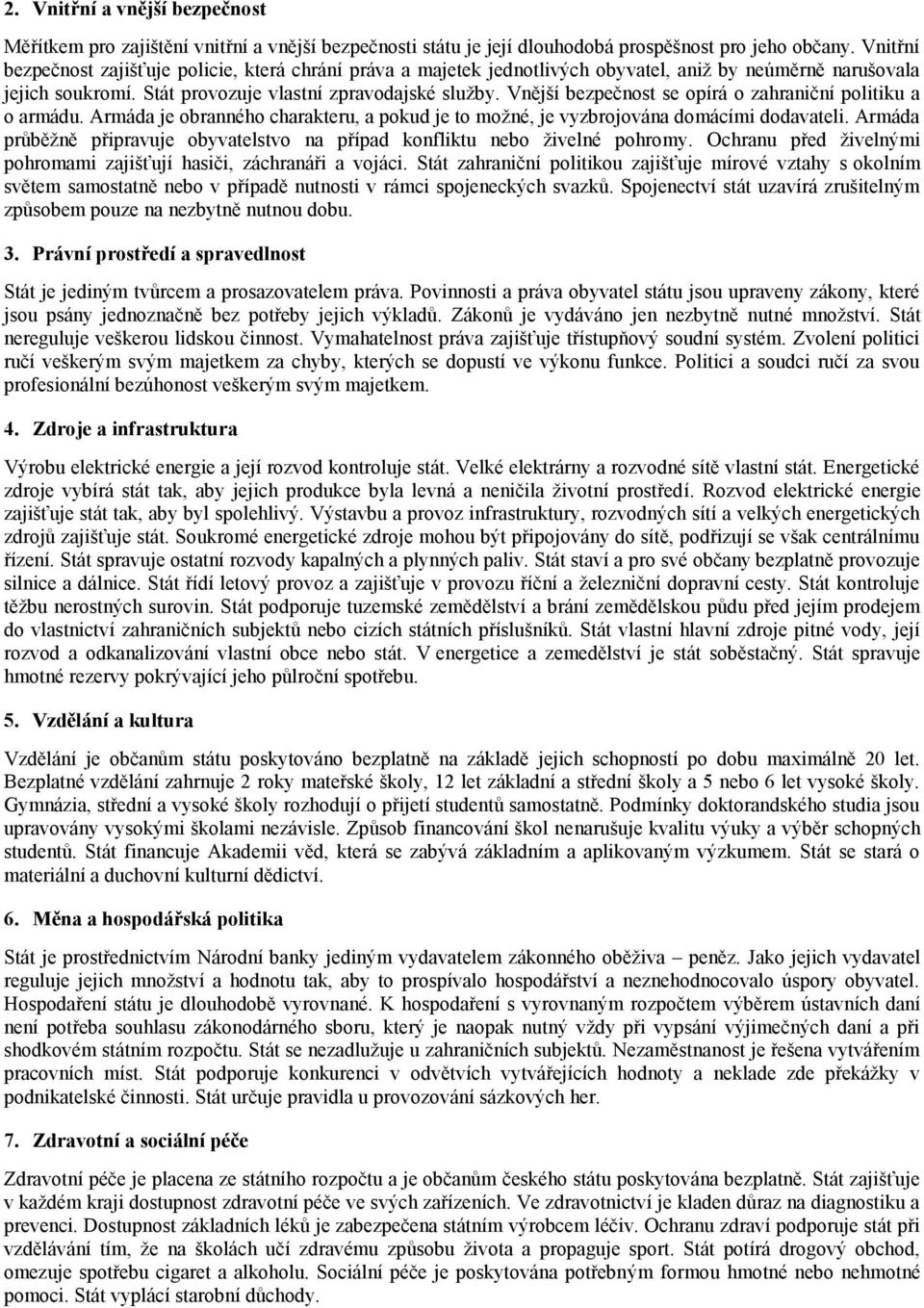 2. Vnitřní a vnější bezpečnost

Měřítkem pro zajištění vnitřní a vnější bezpečnosti státu je její dlouhodobá prospěšnost pro jeho občany. Vnitřní bezpečnost zajišťuje policie, která chrání práva a majetek jednotlivých obyvatel, aniž by neúměrně narušovala jejich soukromí. Stát provozuje vlastní zpravodajské služby. Vnější bezpečnost se opírá o zahraniční politiku a o armádu. Armáda je obranného charakteru, a pokud je to možné, je vyzbrojována domácími dodavateli. Armáda průběžně připravuje obyvatelstvo na případ konfliktu nebo živelné pohromy. Ochranu před živelnými pohromami zajišťují hasiči, záchranáři a vojáci. Stát zahraniční politikou zajišťuje mírové vztahy s okolním světem samostatně nebo v případě nutnosti v rámci spojeneckých svazků. Spojenectví stát uzavírá zrušitelným způsobem pouze na nezbytně nutnou dobu.

3. Právní prostředí a spravedlnost

Stát je jediným tvůrcem a prosazovatelem práva. Povinnosti a práva obyvatel státu jsou upraveny zákony, které jsou psány jednoznačně bez potřeby jejich výkladů. Zákonů je vydáváno jen nezbytně nutné množství. Stát nereguluje veškerou lidskou činnost. Vymahatelnost práva zajišťuje třístupňový soudní systém. Zvolení politici ručí veškerým svým majetkem za chyby, kterých se dopustí ve výkonu funkce. Politici a soudci ručí za svou profesionální bezúhonost veškerým svým majetkem.

4. Zdroje a infrastruktura

Výrobu elektrické energie a její rozvod kontroluje stát. Velké elektrárny a rozvodné sítě vlastní stát. Energetické zdroje vybírá stát tak, aby jejich produkce byla levná a neničila životní prostředí. Rozvod elektrické energie zajišťuje stát tak, aby byl spolehlivý. Výstavbu a provoz infrastruktury, rozvodných sítí a velkých energetických zdrojů zajišťuje stát. Soukromé energetické zdroje mohou být připojovány do sítě, podřizují se však centrálnímu řízení. Stát spravuje ostatní rozvody kapalných a plynných paliv. Stát staví a pro své občany bezplatně provozuje silnice a dálnice. Stát řídí letový provoz a zajišťuje v provozu říční a železniční dopravní cesty. Stát kontroluje těžbu nerostných surovin. Stát podporuje tuzemské zemědělství a brání zemědělskou půdu před jejím prodejem do vlastnictví zahraničních subjektů nebo cizích státních příslušníků. Stát vlastní hlavní zdroje pitné vody, její rozvod a odkanalizování vlastní obce nebo stát. V energetice a zemědělství je stát soběstačný. Stát spravuje hmotné rezervy pokrývající jeho půlroční spotřebu.

5. Vzdělání a kultura

Vzdělání je občanům státu poskytováno bezplatně na základě jejich schopností po dobu maximálně 20 let. Bezplatné vzdělání zahrnuje 2 roky mateřské školy, 12 let základní a střední školy a 5 nebo 6 let vysoké školy. Gymnázia, střední a vysoké školy rozhodují o přijetí studentů samostatně. Podmínky doktorandského studia jsou upravovány vysokými školami nezávisle. Způsob financování škol nenarušuje kvalitu výuky a výběr schopných studentů. Stát financuje Akademii věd, která se zabývá základním a aplikovaným výzkumem. Stát se stará o materiální a duchovní kulturní dědictví.

6. Měna a hospodářská politika

Stát je prostřednictvím Národní banky jediným vydavatelem zákonného oběživa – peněz. Jako jejich vydavatel reguluje jejich množství a hodnotu tak, aby to prospívalo hospodářství a neznehodnocovalo úspory obyvatel. Hospodaření státu je dlouhodobě vyrovnané. K hospodaření s vyrovnaným rozpočtem výběrem ústavních daní není potřeba souhlasu zákonodárného sboru, který je naopak nutný vždy při vypsání výjimečných daní a při shodkovém státním rozpočtu. Stát se nezadlužuje u zahraničních subjektů. Nezaměstnanost je řešena vytvářením pracovních míst. Stát podporuje konkurenci v odvětvích vytvářejících hodnoty a neklade zde překážky v podnikatelské činnosti. Stát určuje pravidla u provozování sázkových her.

7. Zdravotní a sociální péče

Zdravotní péče je placena ze státního rozpočtu a je občanům českého státu poskytována bezplatně. Stát zajišťuje v každém kraji dostupnost zdravotní péče ve svých zařízeních. Ve zdravotnictví je kladen důraz na diagnostiku a prevenci. Dostupnost základních léků je zabezpečena státním výrobcem léčiv. Ochranu zdraví podporuje stát při vzdělávání tím, že na školách učí zdravému způsobu života a propaguje sport. Stát potírá drogový obchod, omezuje spotřebu cigaret a alkoholu. Sociální péče je poskytována potřebným formou hmotné nebo nehmotné pomoci. Stát vyplácí starobní důchody.